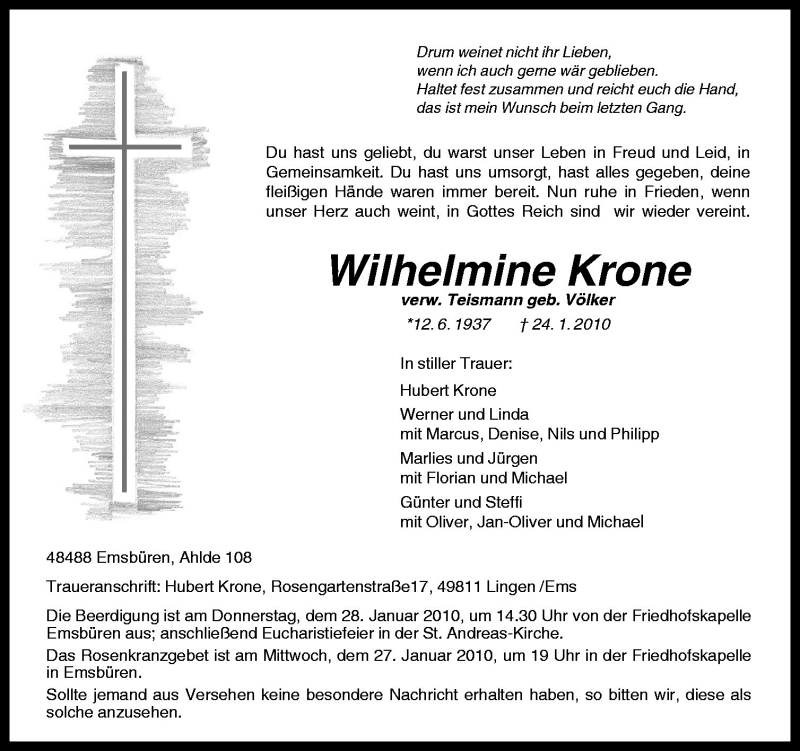 Drum weinet nicht ihr Lieben,
wenn ich auch gerne wär geblieben.
Haltet fest zusammen und reicht euch die Hand,
das ist mein Wunsch beim letzten Gang.

Du hast uns geliebt, du warst unser Leben in Freud und Leid, in Gemeinsamkeit. Du hast uns umsorgt, hast alles gegeben, deine fleißigen Hände waren immer bereit. Nun ruhe in Frieden, wenn unser Herz auch weint, in Gottes Reich sind wir wieder vereint.

Wilhelmine Krone

verw. Teismann geb. Völker

*12. 6. 1937 † 24. 1. 2010

In stiller Trauer:

Hubert Krone

Werner und Linda
mit Marcus, Denise, Nils und Philipp

Marlies und Jürgen
mit Florian und Michael

Günter und Steffi
mit Oliver, Jan-Oliver und Michael

48488 Emsbüren, Ahlde 108

Traueranschrift: Hubert Krone, Rosengartenstraße17, 49811 Lingen /Ems

Die Beerdigung ist am Donnerstag, dem 28. Januar 2010, um 14.30 Uhr von der Friedhofskapelle Emsbüren aus; anschließend Eucharistiefeier in der St. Andreas-Kirche.

Das Rosenkranzgebet ist am Mittwoch, dem 27. Januar 2010, um 19 Uhr in der Friedhofskapelle in Emsbüren.

Sollte jemand aus Versehen keine besondere Nachricht erhalten haben, so bitten wir, diese als solche anzusehen.